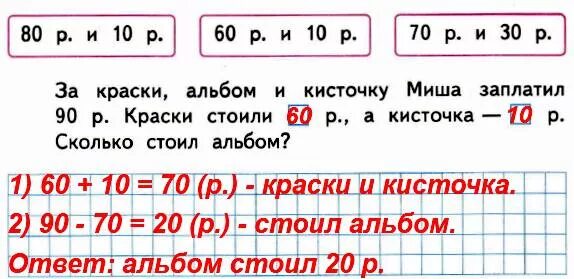 80 р. и 10 р.

60 р. и 10 р.

70 р. и 30 р.

За краски, альбом и кисточку Миша заплатил 90 р. Краски стоили 60 р., а кисточка — 10 р. Сколько стоил альбом?

1) 60 + 10 = 70 (р.) - краски и кисточка.

2) 90 - 70 = 20 (р.) - стоил альбом.

Ответ: альбом стоил 20 р.